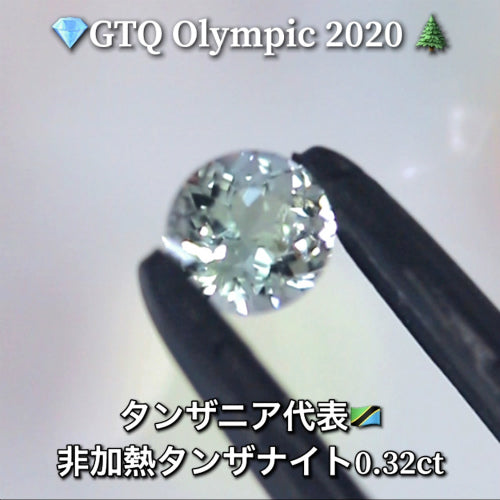 💎GTQ Olympic 2020 🌲

タンザニア代表🇹🇿
非加熱タンザナイト0.32ct